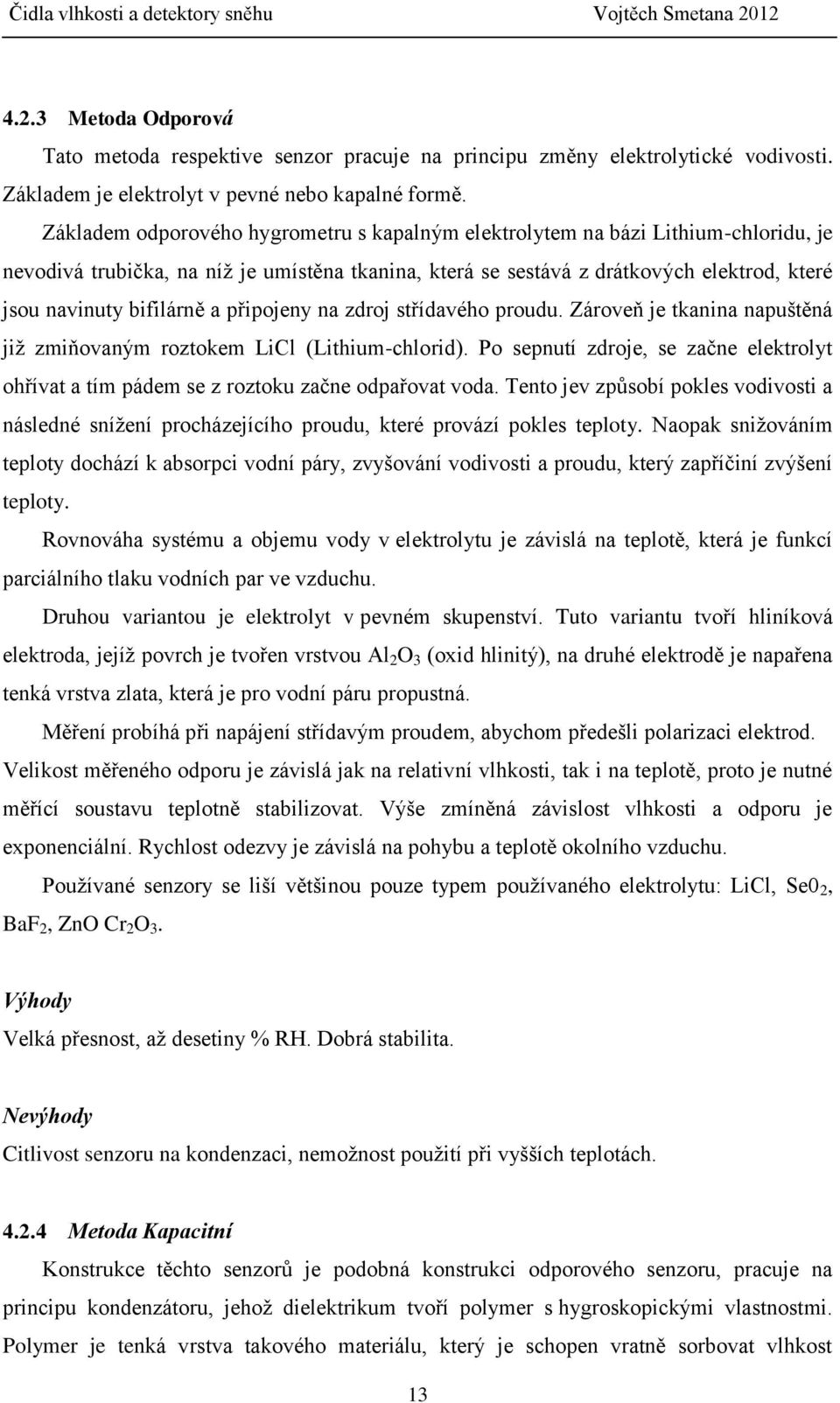 Čidla vlhkosti a detektory sněhu Vojtěch Smetana 2012

4.2.3 Metoda Odporová

Tato metoda respektive senzor pracuje na principu změny elektrolytické vodivosti. Základem je elektrolyt v pevné nebo kapalné formě.

Základem odporového hygrometru s kapalným elektrolytem na bázi Lithium-chloridu, je nevodivá trubička, na níž je umístěna tkanina, která se sestává z drátkových elektrod, které jsou navinuty bifilárně a připojeny na zdroj střídavého proudu. Zároveň je tkanina napuštěná již zmiňovaným roztokem LiCl (Lithium-chlorid). Po sepnutí zdroje, se začne elektrolyt ohřívat a tím pádem se z roztoku začne odpařovat voda. Tento jev způsobí pokles vodivosti a následné snížení procházejícího proudu, které provází pokles teploty. Naopak snižováním teploty dochází k absorpci vodní páry, zvyšování vodivosti a proudu, který zapříčiní zvýšení teploty.

Rovnováha systému a objemu vody v elektrolytu je závislá na teplotě, která je funkcí parciálního tlaku vodních par ve vzduchu.

Druhou variantou je elektrolyt v pevném skupenství. Tuto variantu tvoří hliníková elektroda, jejíž povrch je tvořen vrstvou $Al_2O_3$ (oxid hlinitý), na druhé elektrodě je napařena tenká vrstva zlata, která je pro vodní páru propustná.

Měření probíhá při napájení střídavým proudem, abychom předešli polarizaci elektrod. Velikost měřeného odporu je závislá jak na relativní vlhkosti, tak i na teplotě, proto je nutné měřící soustavu teplotně stabilizovat. Výše zmíněná závislost vlhkosti a odporu je exponenciální. Rychlost odezvy je závislá na pohybu a teplotě okolního vzduchu.

Používané senzory se liší většinou pouze typem používaného elektrolytu: LiCl, $Se0_2$, $BaF_2$, ZnO $Cr_2O_3$.

Výhody
Velká přesnost, až desetiny % RH. Dobrá stabilita.

Nevýhody
Citlivost senzoru na kondenzaci, nemožnost použití při vyšších teplotách.

4.2.4 Metoda Kapacitní

Konstrukce těchto senzorů je podobná konstrukci odporového senzoru, pracuje na principu kondenzátoru, jehož dielektrikum tvoří polymer s hygroskopickými vlastnostmi. Polymer je tenká vrstva takového materiálu, který je schopen vratně sorbovat vlhkost

13